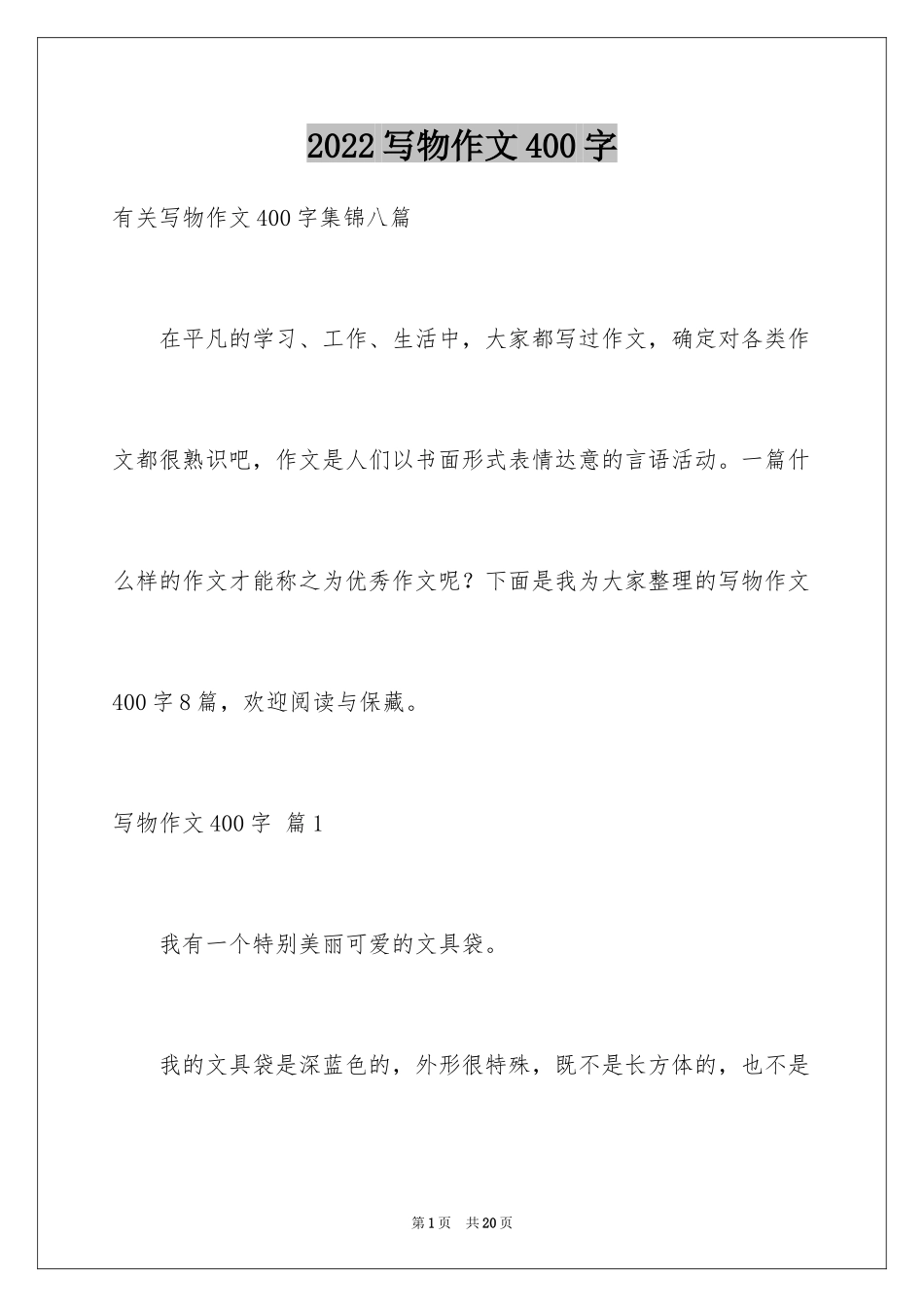 2022写物作文400字

有关写物作文400字集锦八篇

在平凡的学习、工作、生活中，大家都写过作文，确定对各类作文都很熟识吧，作文是人们以书面形式表情达意的言语活动。一篇什么样的作文才能称之为优秀作文呢？下面是我为大家整理的写物作文400字8篇，欢迎阅读与保藏。

写物作文400字 篇1

我有一个特别美丽可爱的文具袋。

我的文具袋是深蓝色的，外形很特殊，既不是长方体的，也不是

第1页 共20页